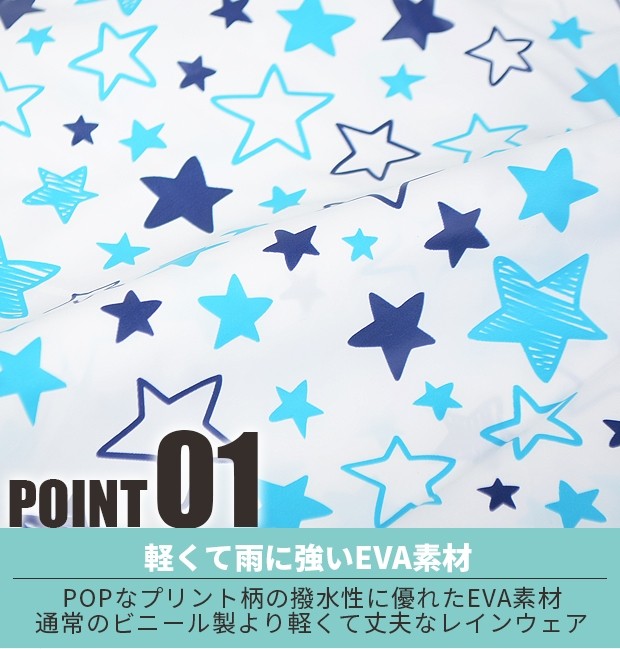 POINT 01

軽くて雨に強いEVA素材

POPなプリント柄の撥水性に優れたEVA素材
通常のビニール製より軽くて丈夫なレインウェア